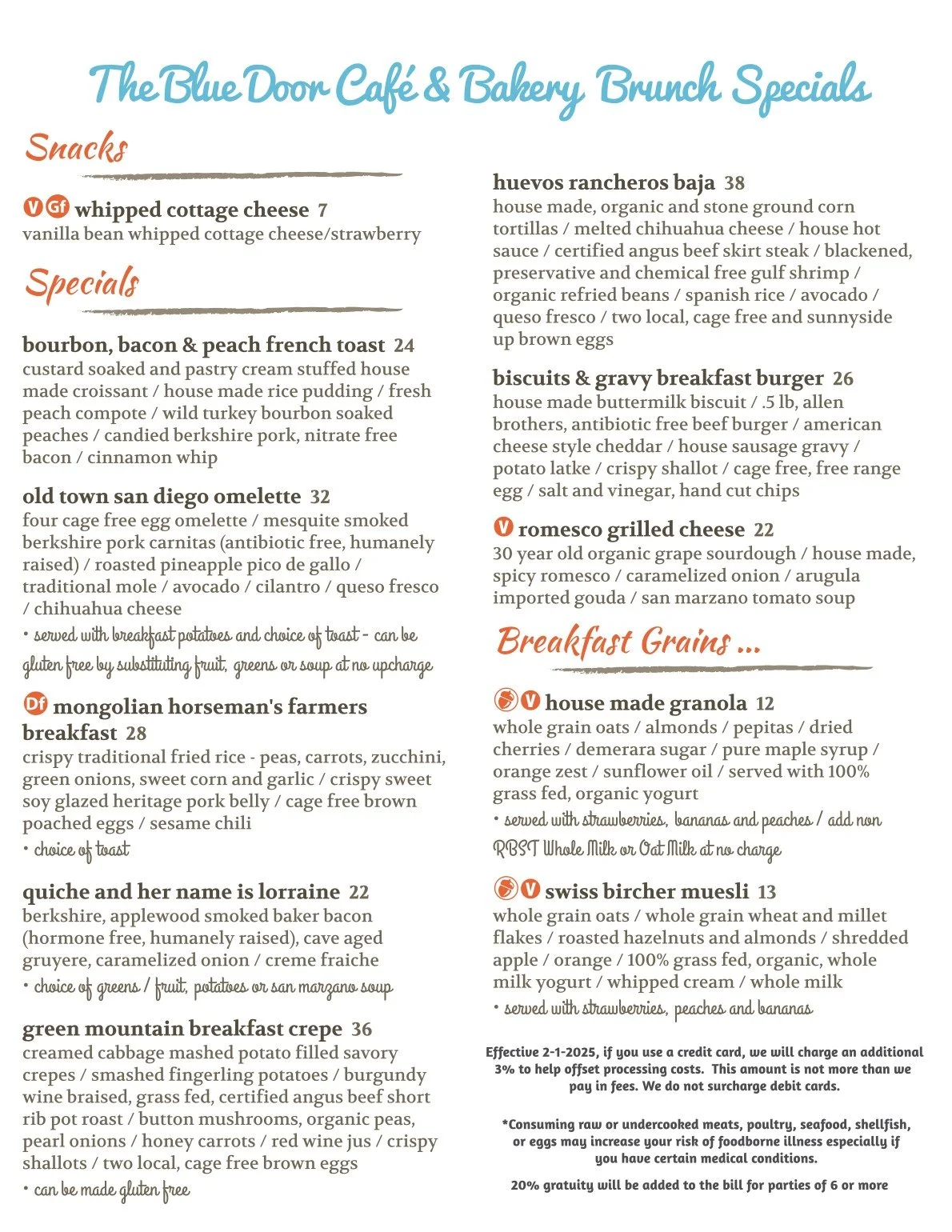 The Blue Door Café & Bakery Brunch Specials

Snacks

V Gf whipped cottage cheese 7
vanilla bean whipped cottage cheese/strawberry

Specials

bourbon, bacon & peach french toast 24
custard soaked and pastry cream stuffed house made croissant / house made rice pudding / fresh peach compote / wild turkey bourbon soaked peaches / candied berkshire pork, nitrate free bacon / cinnamon whip

old town san diego omelette 32
four cage free egg omelette / mesquite smoked berkshire pork carnitas (antibiotic free, humanely raised) / roasted pineapple pico de gallo / traditional mole / avocado / cilantro / queso fresco / chihuahua cheese
• served with breakfast potatoes and choice of toast - can be gluten free by substituting fruit, greens or soup at no upcharge

Df mongolian horseman's farmers breakfast 28
crispy traditional fried rice - peas, carrots, zucchini, green onions, sweet corn and garlic / crispy sweet soy glazed heritage pork belly / cage free brown poached eggs / sesame chili
• choice of toast

quiche and her name is lorraine 22
berkshire, applewood smoked baker bacon (hormone free, humanely raised), cave aged gruyere, caramelized onion / creme fraiche
• choice of greens / fruit, potatoes or san marzano soup

green mountain breakfast crepe 36
creamed cabbage mashed potato filled savory crepes / smashed fingerling potatoes / burgundy wine braised, grass fed, certified angus beef short rib pot roast / button mushrooms, organic peas, pearl onions / honey carrots / red wine jus / crispy shallots / two local, cage free brown eggs
• can be made gluten free

huevos rancheros baja 38
house made, organic and stone ground corn tortillas / melted chihuahua cheese / house hot sauce / certified angus beef skirt steak / blackened, preservative and chemical free gulf shrimp / organic refried beans / spanish rice / avocado / queso fresco / two local, cage free and sunnyside up brown eggs

biscuits & gravy breakfast burger 26
house made buttermilk biscuit / .5 lb, allen brothers, antibiotic free beef burger / american cheese style cheddar / house sausage gravy / potato latke / crispy shallot / cage free, free range egg / salt and vinegar, hand cut chips

V romesco grilled cheese 22
30 year old organic grape sourdough / house made, spicy romesco / caramelized onion / arugula imported gouda / san marzano tomato soup

Breakfast Grains ...

V house made granola 12
whole grain oats / almonds / pepitas / dried cherries / demerara sugar / pure maple syrup / orange zest / sunflower oil / served with 100% grass fed, organic yogurt
• served with strawberries, bananas and peaches / add non RBST Whole Milk or Oat Milk at no charge

V swiss bircher muesli 13
whole grain oats / whole grain wheat and millet flakes / roasted hazelnuts and almonds / shredded apple / orange / 100% grass fed, organic, whole milk yogurt / whipped cream / whole milk
• served with strawberries, peaches and bananas

Effective 2-1-2025, if you use a credit card, we will charge an additional 3% to help offset processing costs. This amount is not more than we pay in fees. We do not surcharge debit cards.

*Consuming raw or undercooked meats, poultry, seafood, shellfish, or eggs may increase your risk of foodborne illness especially if you have certain medical conditions.

20% gratuity will be added to the bill for parties of 6 or more